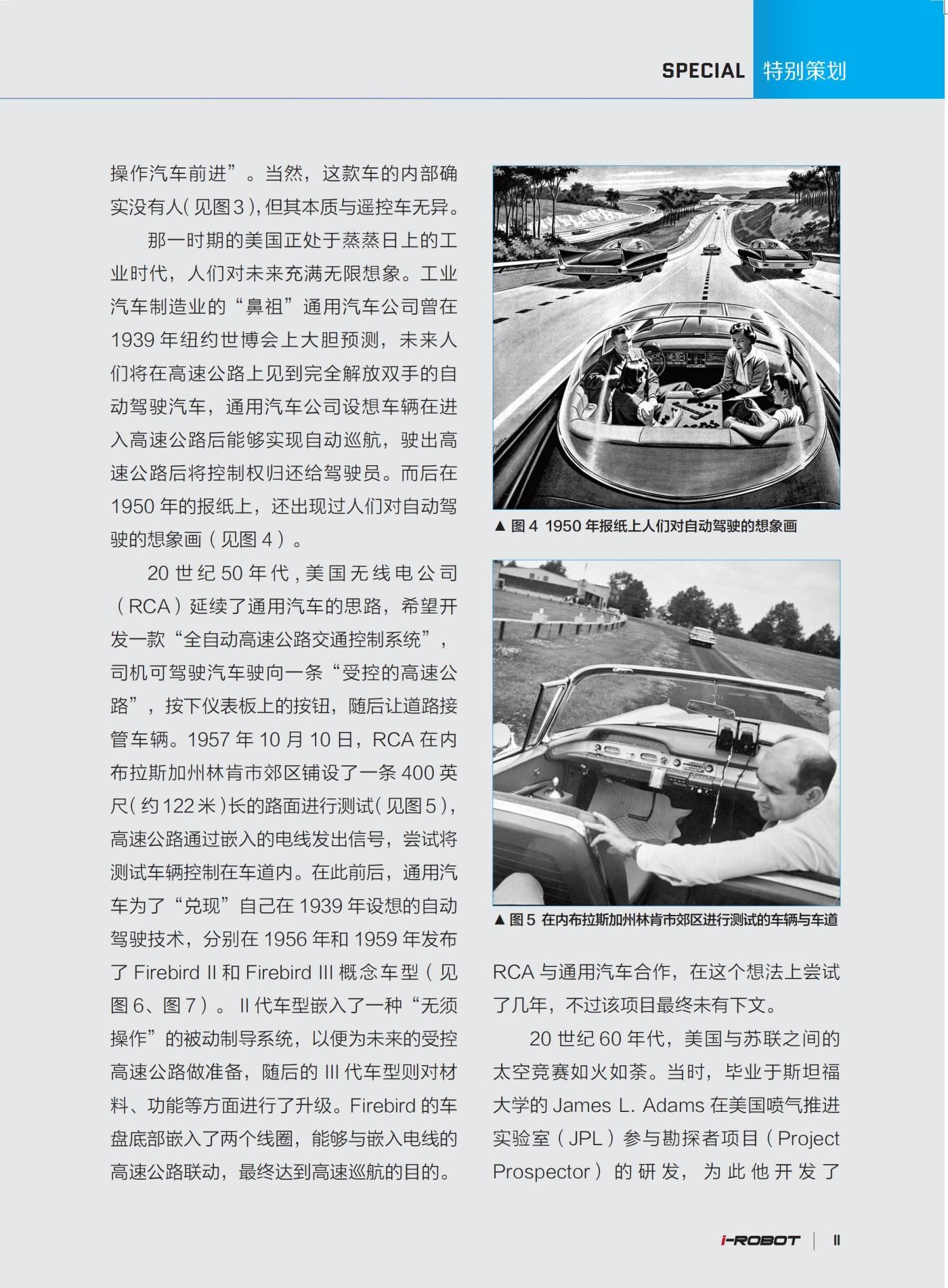 SPECIAL 特别策划

操作汽车前进”。当然，这款车的内部确实没有人(见图3)，但其本质与遥控车无异。

那一时期的美国正处于蒸蒸日上的工业时代，人们对未来充满无限想象。工业汽车制造业的“鼻祖”通用汽车公司曾在1939年纽约世博会上大胆预测，未来人们将在高速公路上见到完全解放双手的自动驾驶汽车，通用汽车公司设想车辆在进入高速公路后能够实现自动巡航，驶出高速公路后将控制权归还给驾驶员。而后在1950年的报纸上，还出现过人们对自动驾驶的想象画（见图4）。

20世纪50年代，美国无线电公司（RCA）延续了通用汽车的思路，希望开发一款“全自动高速公路交通控制系统”，司机可驾驶汽车驶向一条“受控的高速公路”，按下仪表板上的按钮，随后让道路接管车辆。1957年10月10日，RCA在内布拉斯加州林肯市郊区铺设了一条400英尺(约122米)长的路面进行测试(见图5)，高速公路通过嵌入的电线发出信号，尝试将测试车辆控制在车道内。在此前后，通用汽车为了“兑现”自己在1939年设想的自动驾驶技术，分别在1956年和1959年发布了Firebird II和Firebird III概念车型（见图6、图7）。II代车型嵌入了一种“无须操作”的被动制导系统，以便为未来的受控高速公路做准备，随后的III代车型则对材料、功能等方面进行了升级。Firebird的车盘底部嵌入了两个线圈，能够与嵌入电线的高速公路联动，最终达到高速巡航的目的。

▲ 图4 1950年报纸上人们对自动驾驶的想象画

▲ 图5 在内布拉斯加州林肯市郊区进行测试的车辆与车道

RCA与通用汽车合作，在这个想法上尝试了几年，不过该项目最终未有下文。

20世纪60年代，美国与苏联之间的太空竞赛如火如荼。当时，毕业于斯坦福大学的James L. Adams在美国喷气推进实验室（JPL）参与勘探者项目（Project Prospector）的研发，为此他开发了

i-ROBOT | 11